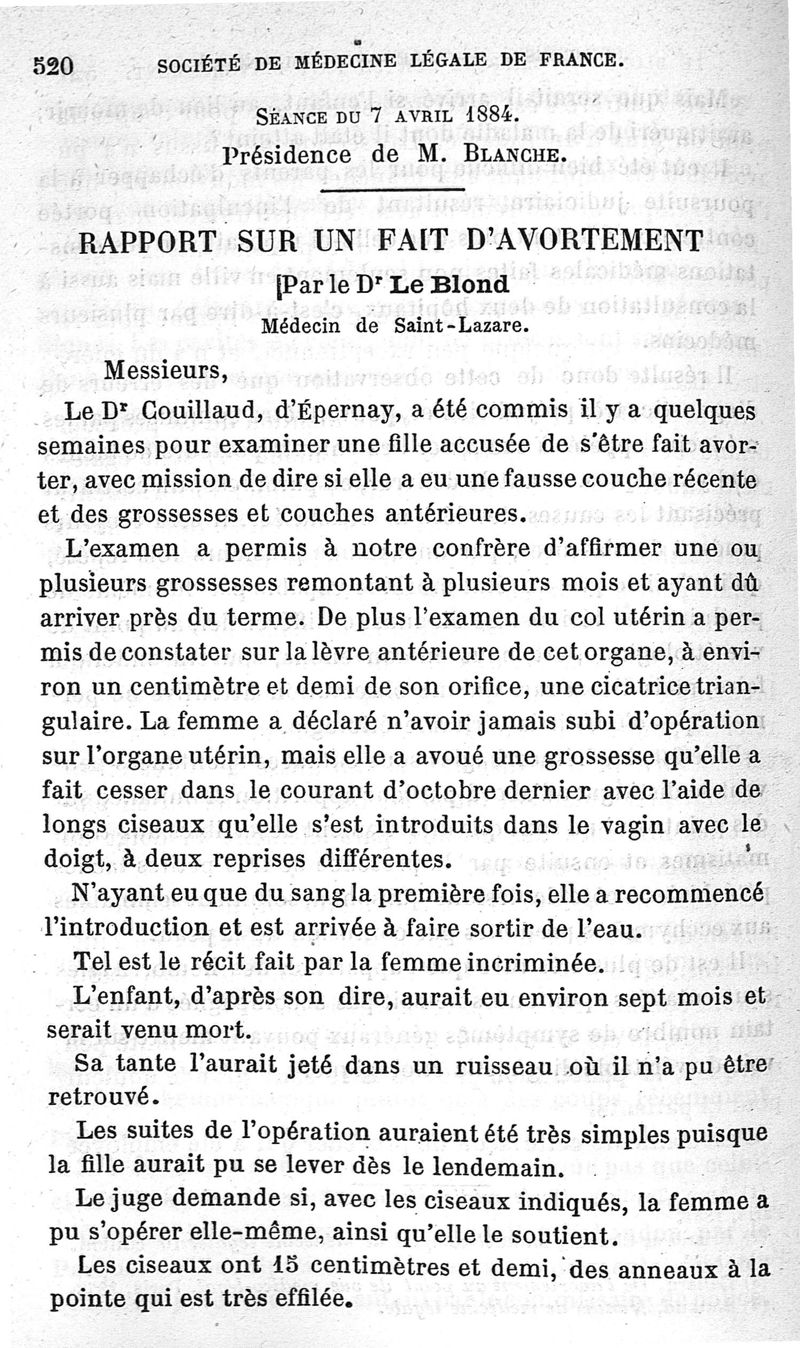 520 SOCIÉTÉ DE MÉDECINE LÉGALE DE FRANCE.

SÉANCE DU 7 AVRIL 1884.
Présidence de M. BLANCHE.

RAPPORT SUR UN FAIT D'AVORTEMENT
[Par le Dr Le Blond
Médecin de Saint-Lazare.

Messieurs,

Le Dr Couillaud, d'Épernay, a été commis il y a quelques semaines pour examiner une fille accusée de s'être fait avorter, avec mission de dire si elle a eu une fausse couche récente et des grossesses et couches antérieures.

L'examen a permis à notre confrère d'affirmer une ou plusieurs grossesses remontant à plusieurs mois et ayant dû arriver près du terme. De plus l'examen du col utérin a permis de constater sur la lèvre antérieure de cet organe, à environ un centimètre et demi de son orifice, une cicatrice triangulaire. La femme a déclaré n'avoir jamais subi d'opération sur l'organe utérin, mais elle a avoué une grossesse qu'elle a fait cesser dans le courant d'octobre dernier avec l'aide de longs ciseaux qu'elle s'est introduits dans le vagin avec le doigt, à deux reprises différentes.

N'ayant eu que du sang la première fois, elle a recommencé l'introduction et est arrivée à faire sortir de l'eau.

Tel est le récit fait par la femme incriminée.

L'enfant, d'après son dire, aurait eu environ sept mois et serait venu mort.

Sa tante l'aurait jeté dans un ruisseau où il n'a pu être retrouvé.

Les suites de l'opération auraient été très simples puisque la fille aurait pu se lever dès le lendemain.

Le juge demande si, avec les ciseaux indiqués, la femme a pu s'opérer elle-même, ainsi qu'elle le soutient.

Les ciseaux ont 15 centimètres et demi, des anneaux à la pointe qui est très effilée.